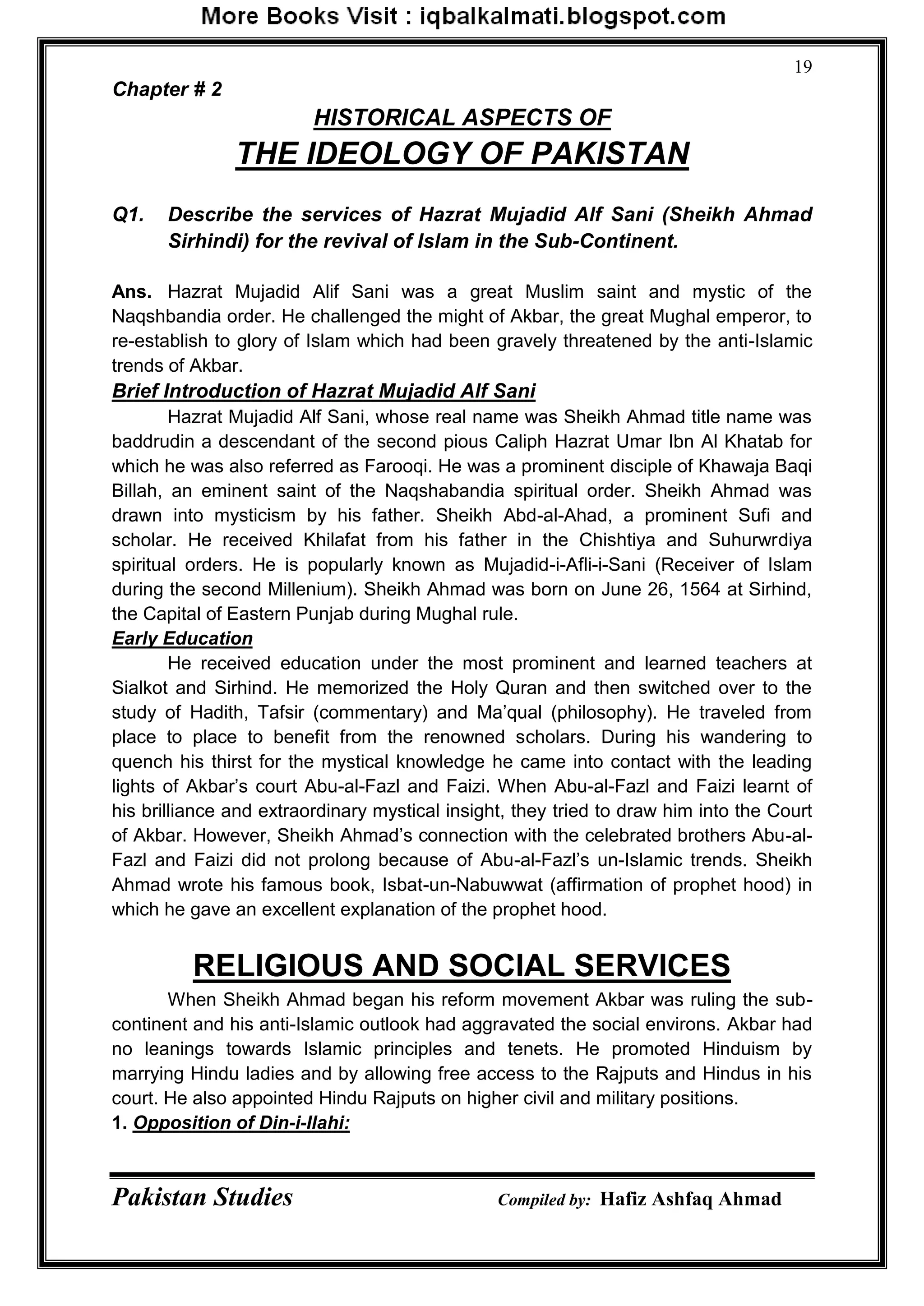 More Books Visit : iqbalkalmati.blogspot.com

19

Chapter # 2

HISTORICAL ASPECTS OF
THE IDEOLOGY OF PAKISTAN

Q1. Describe the services of Hazrat Mujadid Alf Sani (Sheikh Ahmad Sirhindi) for the revival of Islam in the Sub-Continent.

Ans. Hazrat Mujadid Alif Sani was a great Muslim saint and mystic of the Naqshbandia order. He challenged the might of Akbar, the great Mughal emperor, to re-establish to glory of Islam which had been gravely threatened by the anti-Islamic trends of Akbar.

Brief Introduction of Hazrat Mujadid Alf Sani

Hazrat Mujadid Alf Sani, whose real name was Sheikh Ahmad title name was baddrudin a descendant of the second pious Caliph Hazrat Umar Ibn Al Khatab for which he was also referred as Farooqi. He was a prominent disciple of Khawaja Baqi Billah, an eminent saint of the Naqshabandia spiritual order. Sheikh Ahmad was drawn into mysticism by his father. Sheikh Abd-al-Ahad, a prominent Sufi and scholar. He received Khilafat from his father in the Chishtiya and Suhurwrdiya spiritual orders. He is popularly known as Mujadid-i-Afli-i-Sani (Receiver of Islam during the second Millenium). Sheikh Ahmad was born on June 26, 1564 at Sirhind, the Capital of Eastern Punjab during Mughal rule.

Early Education

He received education under the most prominent and learned teachers at Sialkot and Sirhind. He memorized the Holy Quran and then switched over to the study of Hadith, Tafsir (commentary) and Ma'qual (philosophy). He traveled from place to place to benefit from the renowned scholars. During his wandering to quench his thirst for the mystical knowledge he came into contact with the leading lights of Akbar's court Abu-al-Fazl and Faizi. When Abu-al-Fazl and Faizi learnt of his brilliance and extraordinary mystical insight, they tried to draw him into the Court of Akbar. However, Sheikh Ahmad's connection with the celebrated brothers Abu-al-Fazl and Faizi did not prolong because of Abu-al-Fazl's un-Islamic trends. Sheikh Ahmad wrote his famous book, Isbat-un-Nabuwwat (affirmation of prophet hood) in which he gave an excellent explanation of the prophet hood.

RELIGIOUS AND SOCIAL SERVICES

When Sheikh Ahmad began his reform movement Akbar was ruling the sub-continent and his anti-Islamic outlook had aggravated the social environs. Akbar had no leanings towards Islamic principles and tenets. He promoted Hinduism by marrying Hindu ladies and by allowing free access to the Rajputs and Hindus in his court. He also appointed Hindu Rajputs on higher civil and military positions.

1. Opposition of Din-i-Ilahi:

Pakistan Studies Compiled by: Hafiz Ashfaq Ahmad